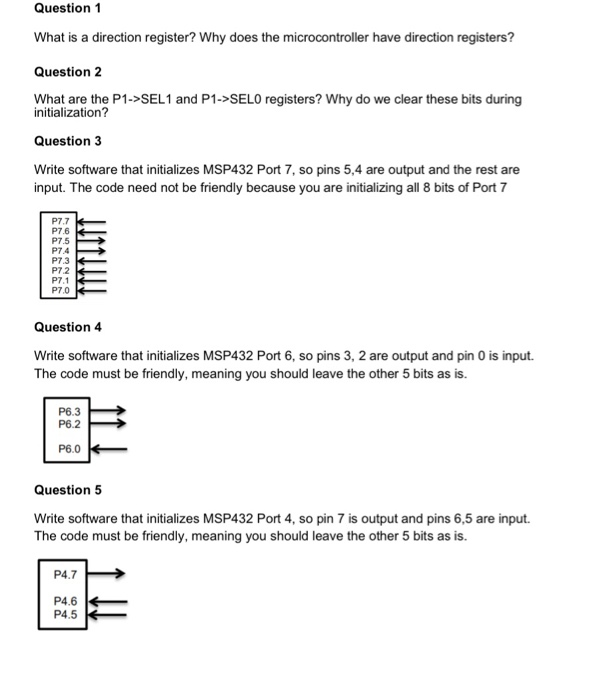 Question 1

What is a direction register? Why does the microcontroller have direction registers?

Question 2

What are the P1->SEL1 and P1->SEL0 registers? Why do we clear these bits during initialization?

Question 3

Write software that initializes MSP432 Port 7, so pins 5,4 are output and the rest are input. The code need not be friendly because you are initializing all 8 bits of Port 7

P7.7
P7.6
P7.5
P7.4
P7.3
P7.2
P7.1
P7.0

Question 4

Write software that initializes MSP432 Port 6, so pins 3, 2 are output and pin 0 is input. The code must be friendly, meaning you should leave the other 5 bits as is.

P6.3
P6.2

P6.0

Question 5

Write software that initializes MSP432 Port 4, so pin 7 is output and pins 6,5 are input. The code must be friendly, meaning you should leave the other 5 bits as is.

P4.7

P4.6
P4.5